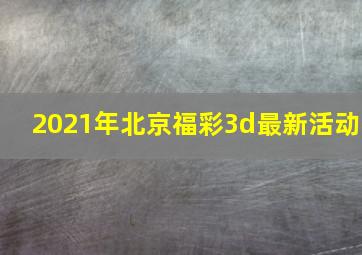 2021年北京福彩3d最新活动